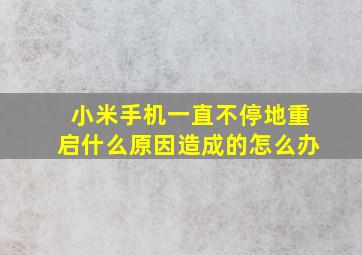 小米手机一直不停地重启什么原因造成的怎么办